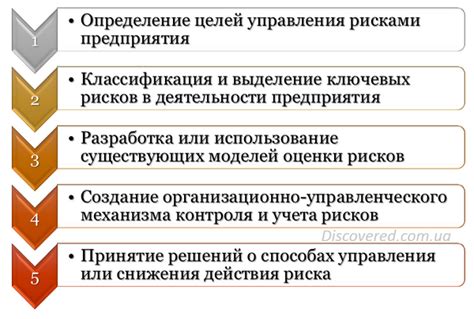 1

• Определение целей управления рисками предприятия

2

• Классификация и выделение ключевых рисков в деятельности предприятия

3

• Разработка или использование существующих моделей оценки рисков

4

• Создание организационно-управленческого механизма контроля и учета рисков

Discovered.com.ua

5

• Принятие решений о способах управления или снижения действия риска